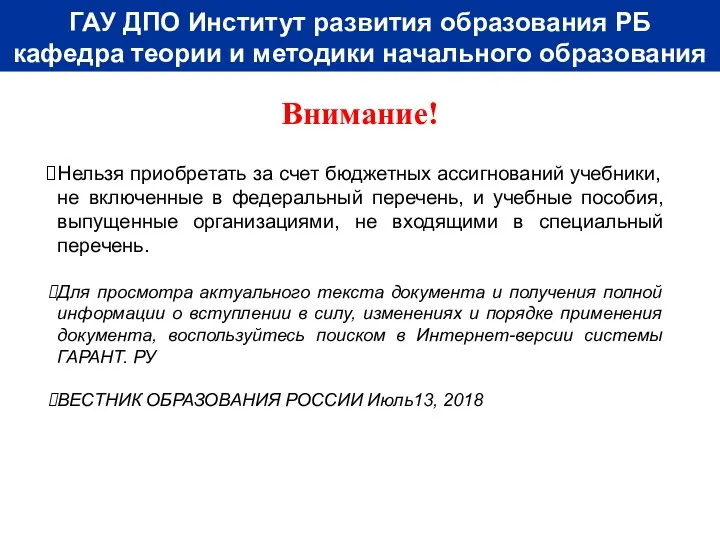 ГАУ ДПО Институт развития образования РБ
кафедра теории и методики начального образования

Внимание!

Нельзя приобретать за счет бюджетных ассигнований учебники, не включенные в федеральный перечень, и учебные пособия, выпущенные организациями, не входящими в специальный перечень.

Для просмотра актуального текста документа и получения полной информации о вступлении в силу, изменениях и порядке применения документа, воспользуйтесь поиском в Интернет-версии системы ГАРАНТ. РУ

ВЕСТНИК ОБРАЗОВАНИЯ РОССИИ Июль13, 2018